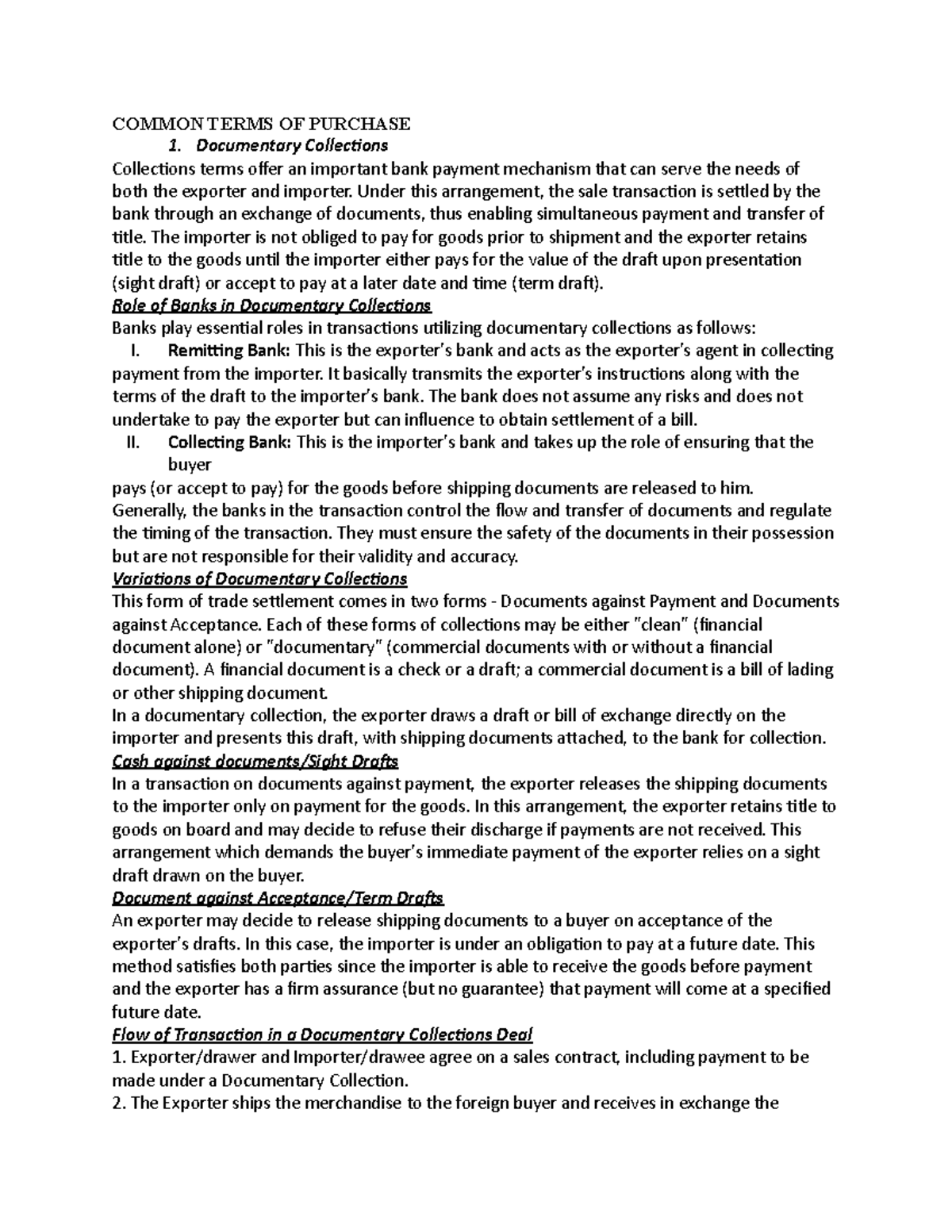 COMMON TERMS OF PURCHASE

1. Documentary Collections

Collections terms offer an important bank payment mechanism that can serve the needs of both the exporter and importer. Under this arrangement, the sale transaction is settled by the bank through an exchange of documents, thus enabling simultaneous payment and transfer of title. The importer is not obliged to pay for goods prior to shipment and the exporter retains title to the goods until the importer either pays for the value of the draft upon presentation (sight draft) or accept to pay at a later date and time (term draft).

Role of Banks in Documentary Collections

Banks play essential roles in transactions utilizing documentary collections as follows:

I. Remitting Bank: This is the exporter's bank and acts as the exporter's agent in collecting payment from the importer. It basically transmits the exporter's instructions along with the terms of the draft to the importer's bank. The bank does not assume any risks and does not undertake to pay the exporter but can influence to obtain settlement of a bill.

II. Collecting Bank: This is the importer's bank and takes up the role of ensuring that the buyer

pays (or accept to pay) for the goods before shipping documents are released to him. Generally, the banks in the transaction control the flow and transfer of documents and regulate the timing of the transaction. They must ensure the safety of the documents in their possession but are not responsible for their validity and accuracy.

Variations of Documentary Collections

This form of trade settlement comes in two forms - Documents against Payment and Documents against Acceptance. Each of these forms of collections may be either "clean" (financial document alone) or "documentary" (commercial documents with or without a financial document). A financial document is a check or a draft; a commercial document is a bill of lading or other shipping document.

In a documentary collection, the exporter draws a draft or bill of exchange directly on the importer and presents this draft, with shipping documents attached, to the bank for collection.

Cash against documents/Sight Drafts

In a transaction on documents against payment, the exporter releases the shipping documents to the importer only on payment for the goods. In this arrangement, the exporter retains title to goods on board and may decide to refuse their discharge if payments are not received. This arrangement which demands the buyer's immediate payment of the exporter relies on a sight draft drawn on the buyer.

Document against Acceptance/Term Drafts

An exporter may decide to release shipping documents to a buyer on acceptance of the exporter's drafts. In this case, the importer is under an obligation to pay at a future date. This method satisfies both parties since the importer is able to receive the goods before payment and the exporter has a firm assurance (but no guarantee) that payment will come at a specified future date.

Flow of Transaction in a Documentary Collections Deal

1. Exporter/drawer and Importer/drawee agree on a sales contract, including payment to be made under a Documentary Collection.

2. The Exporter ships the merchandise to the foreign buyer and receives in exchange the